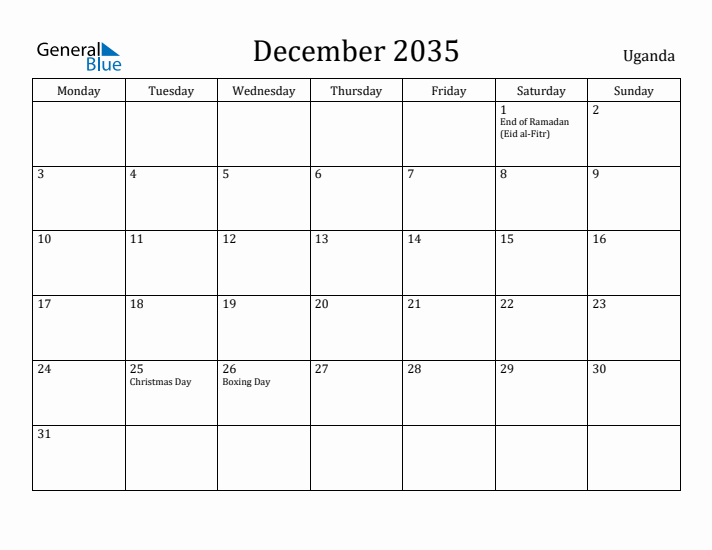 General Blue

December 2035

Uganda

| Monday | Tuesday | Wednesday | Thursday | Friday | Saturday | Sunday |
|---|---|---|---|---|---|---|
| | | | | | 1 End of Ramadan (Eid al-Fitr) | 2 |
| 3 | 4 | 5 | 6 | 7 | 8 | 9 |
| 10 | 11 | 12 | 13 | 14 | 15 | 16 |
| 17 | 18 | 19 | 20 | 21 | 22 | 23 |
| 24 | 25 Christmas Day | 26 Boxing Day | 27 | 28 | 29 | 30 |
| 31 | | | | | | |